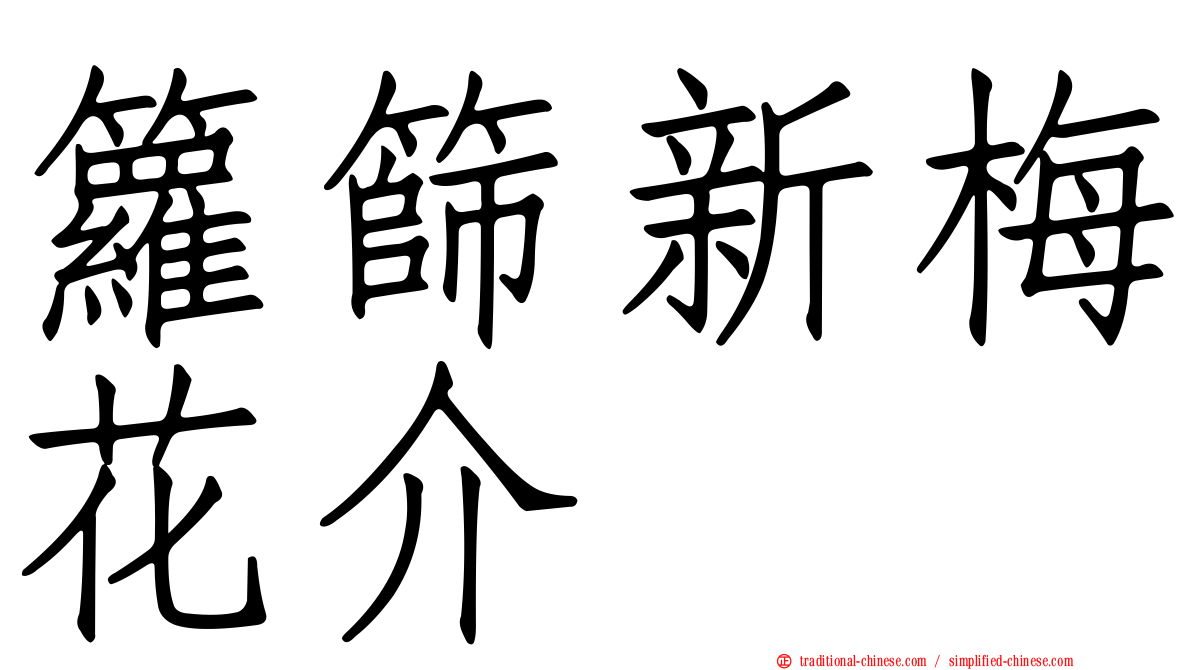 籮篩新梅花介

正 traditional-chinese.com / simplified-chinese.com